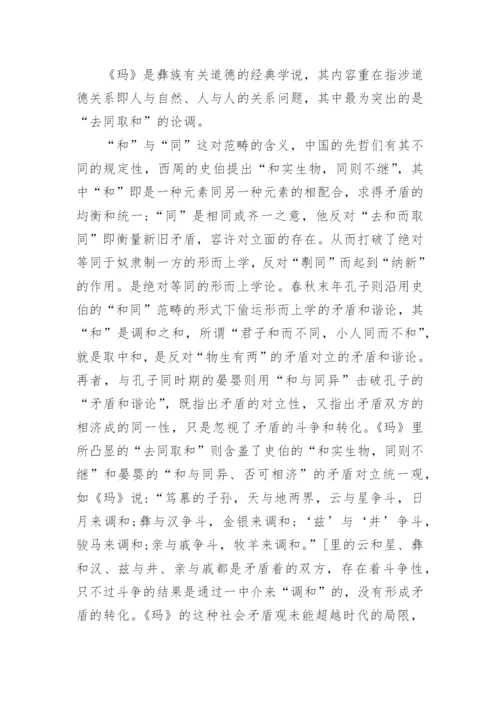 《玛》是彝族有关道德的经典学说，其内容重在指涉道德关系即人与自然、人与人的关系问题，其中最为突出的是“去同取和”的论调。

“和”与“同”这对范畴的含义，中国的先哲们有其不同的规定性，西周的史伯提出“和实生物，同则不继”，其中“和”即是一种元素同另一种元素的相配合，求得矛盾的均衡和统一；“同”是相同或齐一之意，他反对“去和而取同”即衡量新旧矛盾，容许对立面的存在。从而打破了绝对等同于奴隶制一方的形而上学，反对“剸同”而起到“纳新”的作用。是绝对等同的形而上学论。春秋末年孔子则沿用史伯的“和同”范畴的形式下偷运形而上学的矛盾和谐论，其“和”是调和之和，所谓“君子和而不同，小人同而不和”，就是取中和，是反对“物生有两”的矛盾对立的矛盾和谐论。再者，与孔子同时期的晏婴则用“和与同异”击破孔子的“矛盾和谐论”，既指出矛盾的对立性，又指出矛盾双方的相济成的同一性，只是忽视了矛盾的斗争和转化。《玛》里所凸显的“去同取和”则含盖了史伯的“和实生物，同则不继”和晏婴的“和与同异、否可相济”的矛盾对立统一观，如《玛》说：“笃慕的子孙，天与地两界，云与星争斗，日月来调和；彝与汉争斗，金银来调和；‘兹’与‘井’争斗，骏马来调和；亲与戚争斗，牧羊来调和。”[里的云和星、彝和汉、兹与井、亲与戚都是矛盾着的双方，存在着斗争性，只不过斗争的结果是通过一中介来“调和”的，没有形成矛盾的转化。《玛》的这种社会矛盾观未能超越时代的局限，